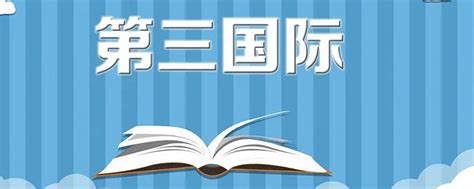 第三国际